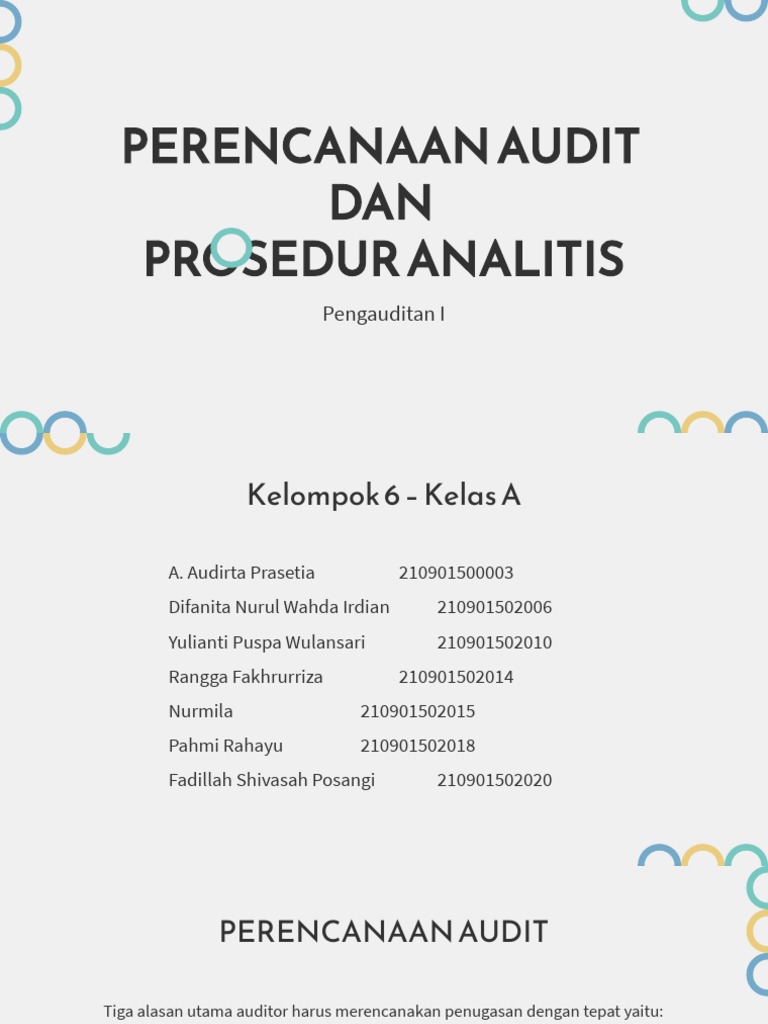 PERENCANAAN AUDIT DAN PROSEDUR ANALITIS

Pengauditan I

Kelompok 6 – Kelas A

A. Audirta Prasetia 210901500003
Difanita Nurul Wahda Irdian 210901502006
Yulianti Puspa Wulansari 210901502010
Rangga Fakhrurriza 210901502014
Nurmila 210901502015
Pahmi Rahayu 210901502018
Fadillah Shivasah Posangi 210901502020

PERENCANAAN AUDIT

Tiga alasan utama auditor harus merencanakan penugasan dengan tepat yaitu: